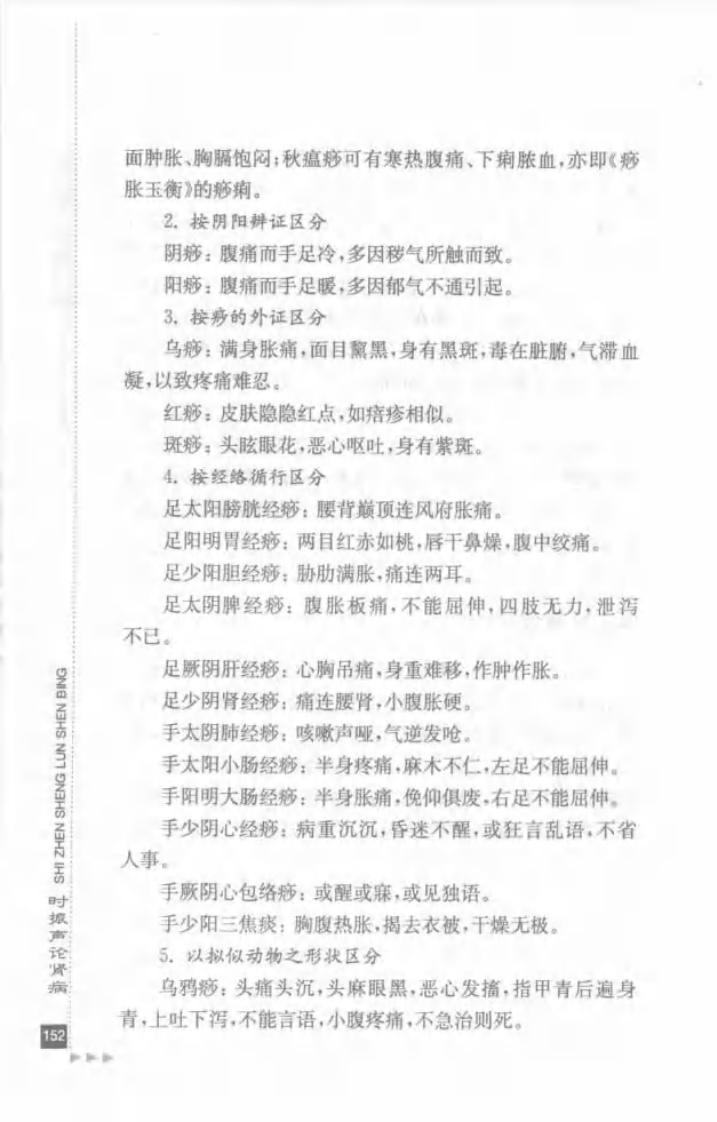 面肿胀、胸膈饱闷；秋瘟痧可有寒热腹痛、下痢脓血，亦即《痧胀玉衡》的痧痢。

2. 按阴阳辨证区分

阴痧：腹痛而手足冷，多因秽气所触而致。

阳痧：腹痛而手足暖，多因郁气不通引起。

3. 按痧的外证区分

乌痧：满身胀痛，面目黧黑，身有黑斑，毒在脏腑，气滞血凝，以致疼痛难忍。

红痧：皮肤隐隐红点，如痦疹相似。

斑痧：头眩眼花，恶心呕吐，身有紫斑。

4. 按经络循行区分

足太阳膀胱经痧：腰背巅顶连风府胀痛。

足阳明胃经痧：两目红赤如桃，唇干鼻燥，腹中绞痛。

足少阳胆经痧：胁肋满胀，痛连两耳。

足太阴脾经痧：腹胀板痛，不能屈伸，四肢无力，泄泻不已。

足厥阴肝经痧：心胸吊痛，身重难移，作肿作胀。

足少阴肾经痧：痛连腰肾，小腹胀硬。

手太阴肺经痧：咳嗽声哑，气逆发呛。

手太阳小肠经痧：半身疼痛，麻木不仁，左足不能屈伸。

手阳明大肠经痧：半身胀痛，俛仰俱废，右足不能屈伸。

手少阴心经痧：病重沉沉，昏迷不醒，或狂言乱语，不省人事。

手厥阴心包络痧：或醒或寐，或见独语。

手少阳三焦痧：胸腹热胀，揭去衣被，干燥无极。

5. 以拟似动物之形状区分

乌鸦痧：头痛头沉，头麻眼黑，恶心发搐，指甲青后遍身青，上吐下泻，不能言语，小腹疼痛，不急治则死。

SHI ZHEN SHENG LUN SHEN BING
时振声论肾病

152